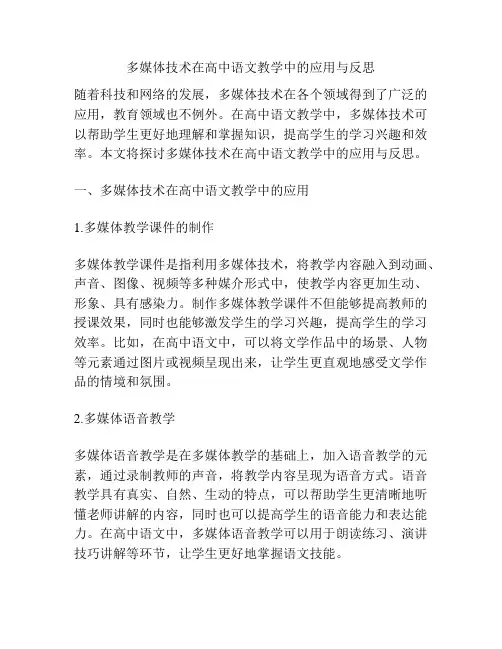 多媒体技术在高中语文教学中的应用与反思

随着科技和网络的发展，多媒体技术在各个领域得到了广泛的应用，教育领域也不例外。在高中语文教学中，多媒体技术可以帮助学生更好地理解和掌握知识，提高学生的学习兴趣和效率。本文将探讨多媒体技术在高中语文教学中的应用与反思。

一、多媒体技术在高中语文教学中的应用

1.多媒体教学课件的制作

多媒体教学课件是指利用多媒体技术，将教学内容融入到动画、声音、图像、视频等多种媒介形式中，使教学内容更加生动、形象、具有感染力。制作多媒体教学课件不但能够提高教师的授课效果，同时也能够激发学生的学习兴趣，提高学生的学习效率。比如，在高中语文中，可以将文学作品中的场景、人物等元素通过图片或视频呈现出来，让学生更直观地感受文学作品的情境和氛围。

2.多媒体语音教学

多媒体语音教学是在多媒体教学的基础上，加入语音教学的元素，通过录制教师的声音，将教学内容呈现为语音方式。语音教学具有真实、自然、生动的特点，可以帮助学生更清晰地听懂老师讲解的内容，同时也可以提高学生的语音能力和表达能力。在高中语文中，多媒体语音教学可以用于朗读练习、演讲技巧讲解等环节，让学生更好地掌握语文技能。